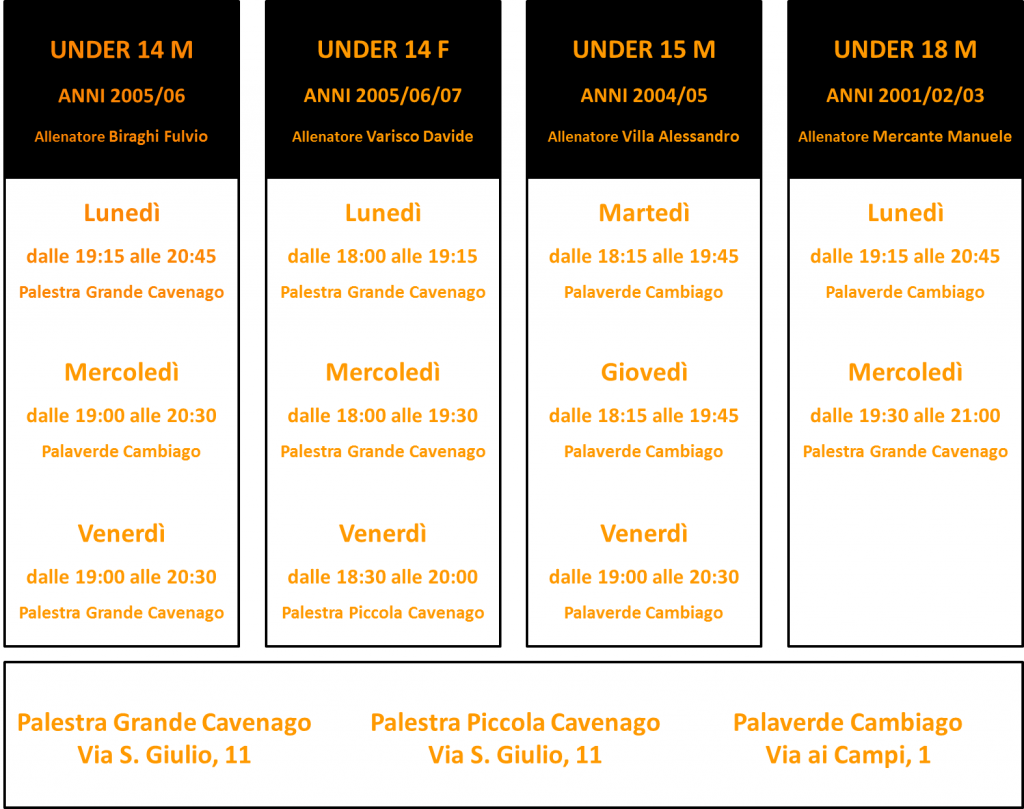 UNDER 14 M
ANNI 2005/06
Allenatore Biraghi Fulvio

Lunedì
dalle 19:15 alle 20:45
Palestra Grande Cavenago

Mercoledì
dalle 19:00 alle 20:30
Palaverde Cambiago

Venerdì
dalle 19:00 alle 20:30
Palestra Grande Cavenago

UNDER 14 F
ANNI 2005/06/07
Allenatore Varisco Davide

Lunedì
dalle 18:00 alle 19:15
Palestra Grande Cavenago

Mercoledì
dalle 18:00 alle 19:30
Palestra Grande Cavenago

Venerdì
dalle 18:30 alle 20:00
Palestra Piccola Cavenago

UNDER 15 M
ANNI 2004/05
Allenatore Villa Alessandro

Martedì
dalle 18:15 alle 19:45
Palaverde Cambiago

Giovedì
dalle 18:15 alle 19:45
Palaverde Cambiago

Venerdì
dalle 19:00 alle 20:30
Palaverde Cambiago

UNDER 18 M
ANNI 2001/02/03
Allenatore Mercante Manuele

Lunedì
dalle 19:15 alle 20:45
Palaverde Cambiago

Mercoledì
dalle 19:30 alle 21:00
Palestra Grande Cavenago

Palestra Grande Cavenago
Via S. Giulio, 11

Palestra Piccola Cavenago
Via S. Giulio, 11

Palaverde Cambiago
Via ai Campi, 1